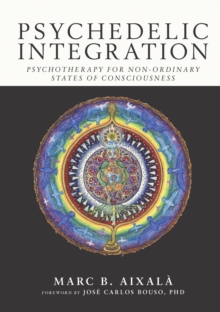 PSYCHEDELIC INTEGRATION

PSYCHOTHERAPY FOR NON-ORDINARY STATES OF CONSCIOUSNESS

MARC B. AIXALÀ

FOREWORD BY JOSÉ CARLOS BOUSO, PHD